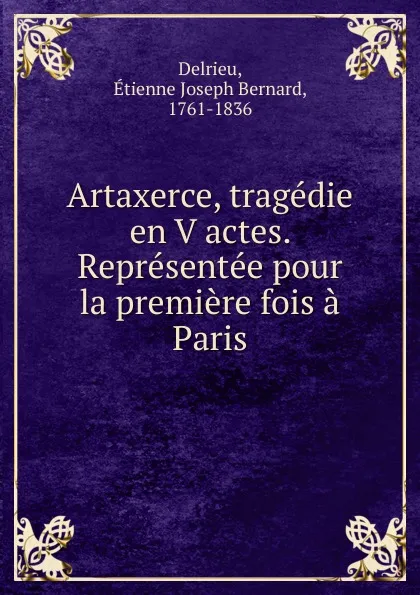 Delrieu,
Étienne Joseph Bernard,
1761-1836

Artaxerce, tragédie en V actes. Représentée pour la première fois à Paris